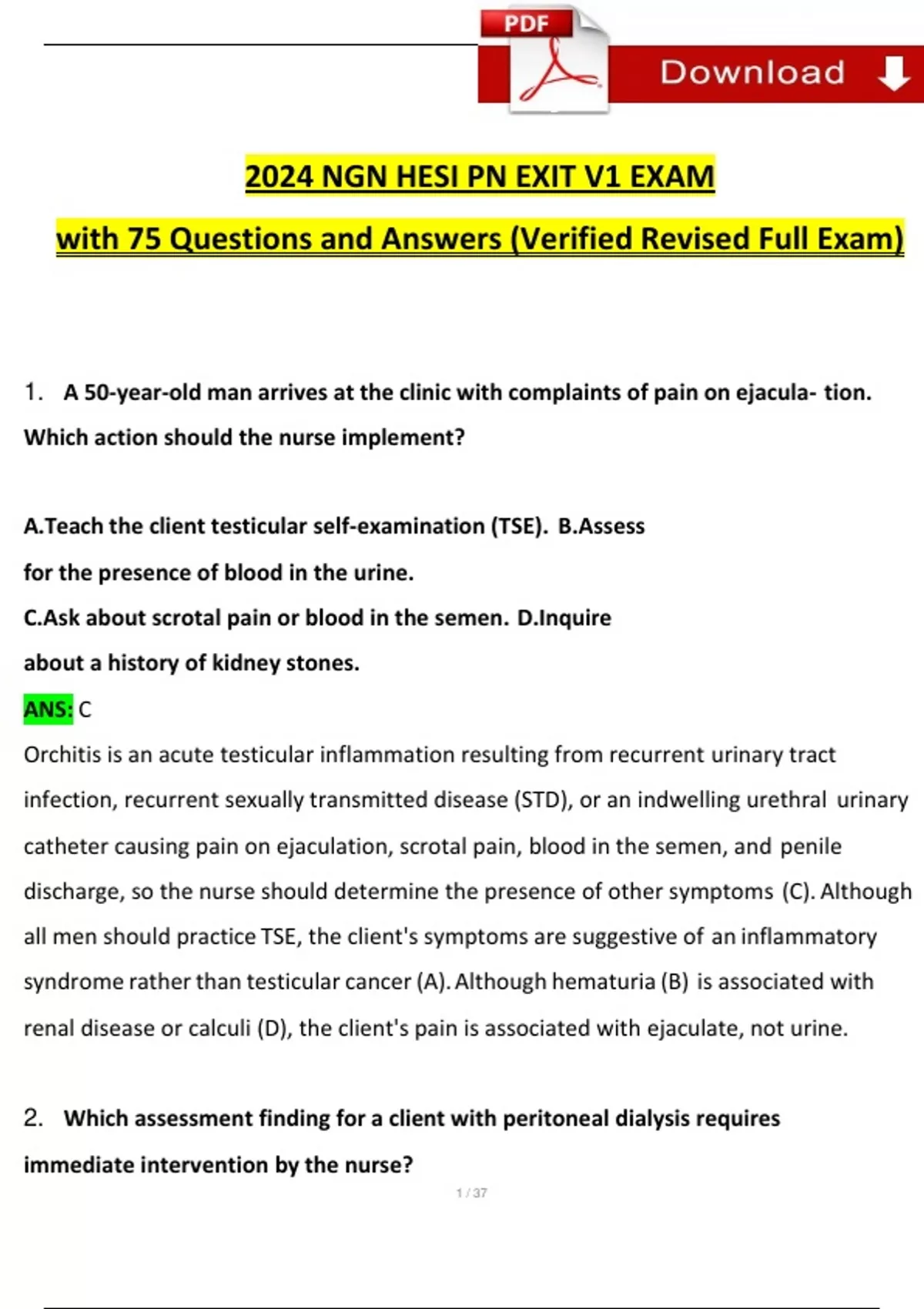 PDF

Download

2024 NGN HESI PN EXIT V1 EXAM

with 75 Questions and Answers (Verified Revised Full Exam)

1. A 50-year-old man arrives at the clinic with complaints of pain on ejacula- tion. Which action should the nurse implement?

A.Teach the client testicular self-examination (TSE). B.Assess for the presence of blood in the urine.
C.Ask about scrotal pain or blood in the semen. D.Inquire about a history of kidney stones.
ANS: C
Orchitis is an acute testicular inflammation resulting from recurrent urinary tract infection, recurrent sexually transmitted disease (STD), or an indwelling urethral urinary catheter causing pain on ejaculation, scrotal pain, blood in the semen, and penile discharge, so the nurse should determine the presence of other symptoms (C). Although all men should practice TSE, the client's symptoms are suggestive of an inflammatory syndrome rather than testicular cancer (A). Although hematuria (B) is associated with renal disease or calculi (D), the client's pain is associated with ejaculate, not urine.

2. Which assessment finding for a client with peritoneal dialysis requires immediate intervention by the nurse?

1 / 37